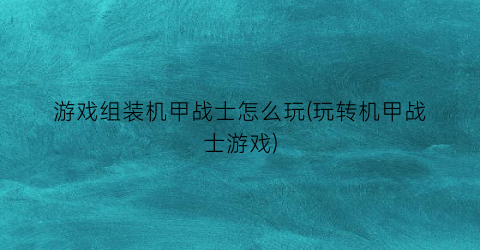 游戏组装机甲战士怎么玩(玩转机甲战士游戏)